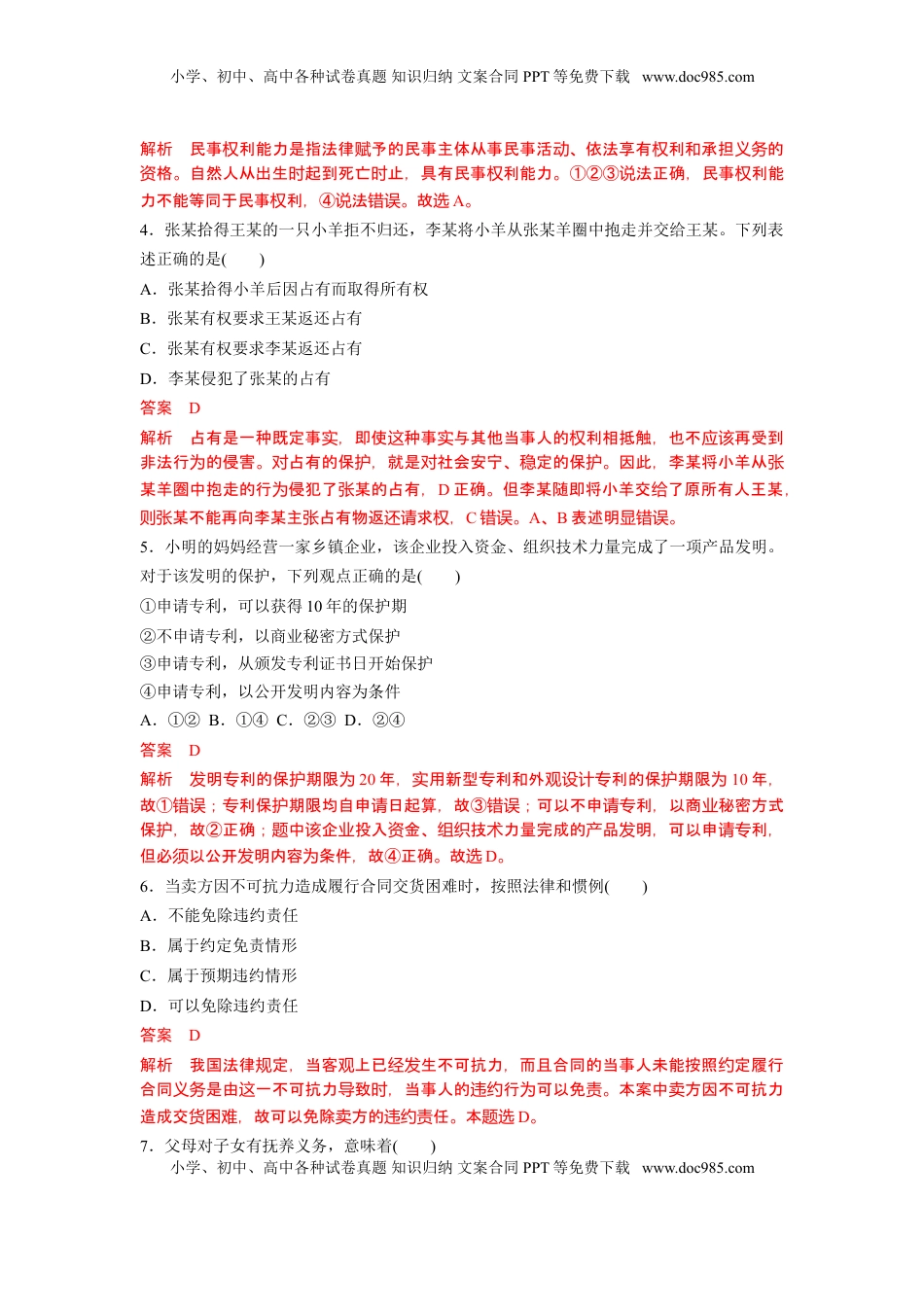 小学、初中、高中各种试卷真题 知识归纳 文案合同 PPT 等免费下载 www.doc985.com

解析 民事权利能力是指法律赋予的民事主体从事民事活动、依法享有权利和承担义务的资格。自然人从出生时起到死亡时止，具有民事权利能力。①②③说法正确，民事权利能力不能等同于民事权利，④说法错误。故选 A。

4．张某拾得王某的一只小羊拒不归还，李某将小羊从张某羊圈中抱走并交给王某。下列表述正确的是(　　)

A．张某拾得小羊后因占有而取得所有权

B．张某有权要求王某返还占有

C．张某有权要求李某返还占有

D．李某侵犯了张某的占有

答案 D

解析 占有是一种既定事实，即使这种事实与其他当事人的权利相抵触，也不应该再受到非法行为的侵害。对占有的保护，就是对社会安宁、稳定的保护。因此，李某将小羊从张某羊圈中抱走的行为侵犯了张某的占有，D 正确。但李某随即将小羊交给了原所有人王某，则张某不能再向李某主张占有物返还请求权，C 错误。A、B 表述明显错误。

5．小明的妈妈经营一家乡镇企业，该企业投入资金、组织技术力量完成了一项产品发明。对于该发明的保护，下列观点正确的是(　　)

①申请专利，可以获得 10 年的保护期

②不申请专利，以商业秘密方式保护

③申请专利，从颁发专利证书日开始保护

④申请专利，以公开发明内容为条件

A．①② B．①④ C．②③ D．②④

答案 D

解析 发明专利的保护期限为 20 年，实用新型专利和外观设计专利的保护期限为 10 年，故①错误；专利保护期限均自申请日起算，故③错误；可以不申请专利，以商业秘密方式保护，故②正确；题中该企业投入资金、组织技术力量完成的产品发明，可以申请专利，但必须以公开发明内容为条件，故④正确。故选 D。

6．当卖方因不可抗力造成履行合同交货困难时，按照法律和惯例(　　)

A．不能免除违约责任

B．属于约定免责情形

C．属于预期违约情形

D．可以免除违约责任

答案 D

解析 我国法律规定，当客观上已经发生不可抗力，而且合同的当事人未能按照约定履行合同义务是由这一不可抗力导致时，当事人的违约行为可以免责。本案中卖方因不可抗力造成交货困难，故可以免除卖方的违约责任。本题选 D。

7．父母对子女有抚养义务，意味着(　　)

小学、初中、高中各种试卷真题 知识归纳 文案合同 PPT 等免费下载 www.doc985.com